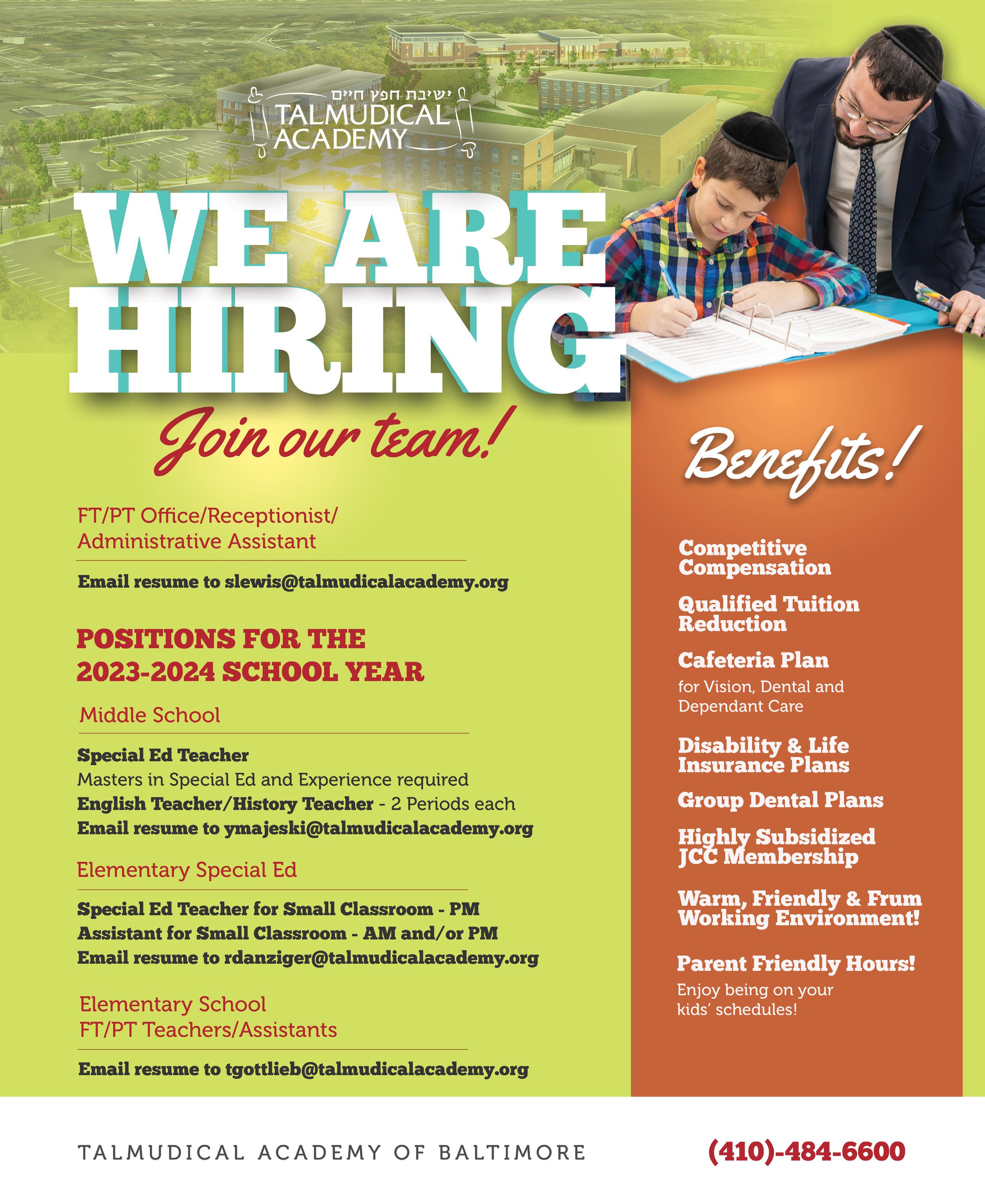 ישיבת חפץ חיים
TALMUDICAL ACADEMY

WE ARE HIRING

Join our team!

FT/PT Office/Receptionist/ Administrative Assistant

Email resume to slewis@talmudicalacademy.org

POSITIONS FOR THE 2023-2024 SCHOOL YEAR

Middle School

Special Ed Teacher
Masters in Special Ed and Experience required
English Teacher/History Teacher - 2 Periods each
Email resume to ymajeski@talmudicalacademy.org

Elementary Special Ed

Special Ed Teacher for Small Classroom - PM
Assistant for Small Classroom - AM and/or PM
Email resume to rdanziger@talmudicalacademy.org

Elementary School
FT/PT Teachers/Assistants

Email resume to tgottlieb@talmudicalacademy.org

Benefits!

Competitive Compensation

Qualified Tuition Reduction

Cafeteria Plan
for Vision, Dental and Dependant Care

Disability & Life Insurance Plans

Group Dental Plans

Highly Subsidized JCC Membership

Warm, Friendly & Frum Working Environment!

Parent Friendly Hours!
Enjoy being on your kids' schedules!

TALMUDICAL ACADEMY OF BALTIMORE

(410)-484-6600